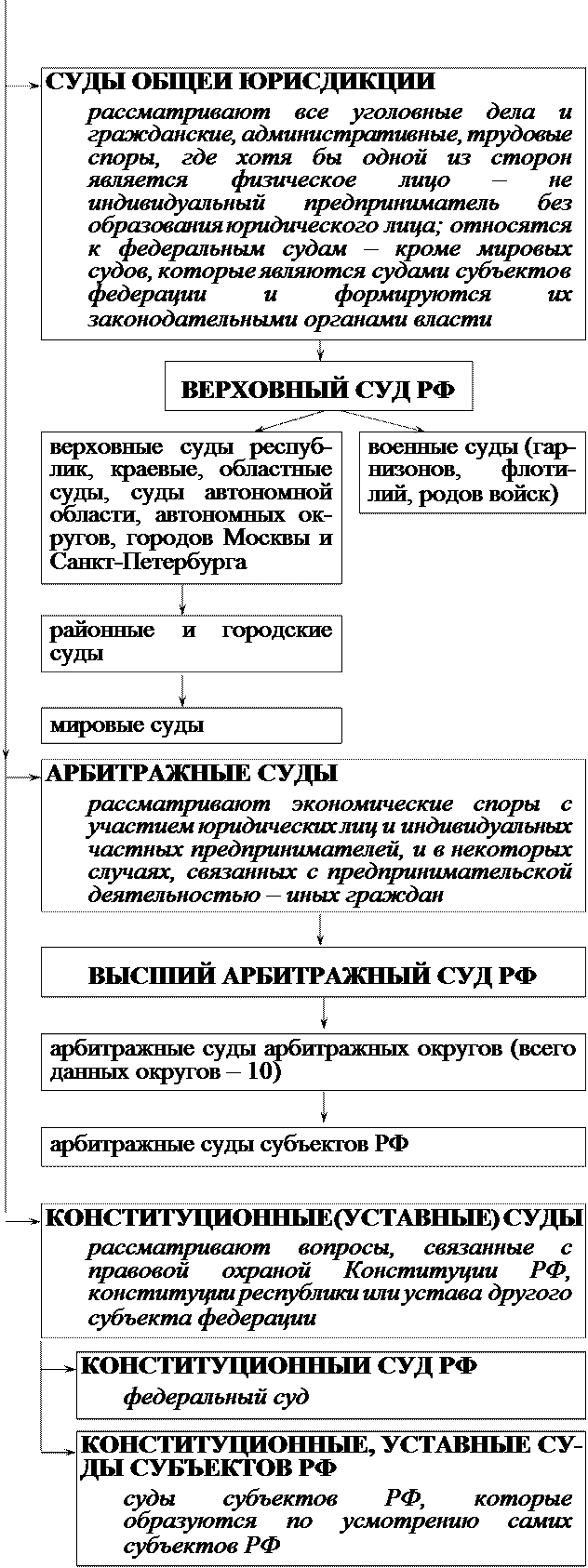 СУДЫ ОБЩЕЙ ЮРИСДИКЦИИ

рассматривают все уголовные дела и гражданские, административные, трудовые споры, где хотя бы одной из сторон является физическое лицо – не индивидуальный предприниматель без образования юридического лица; относятся к федеральным судам – кроме мировых судов, которые являются судами субъектов федерации и формируются их законодательными органами власти

ВЕРХОВНЫЙ СУД РФ

верховные суды республик, краевые, областные суды, суды автономной области, автономных округов, городов Москвы и Санкт-Петербурга

военные суды (гарнизонов, флотилий, родов войск)

районные и городские суды

мировые суды

АРБИТРАЖНЫЕ СУДЫ

рассматривают экономические споры с участием юридических лиц и индивидуальных частных предпринимателей, и в некоторых случаях, связанных с предпринимательской деятельностью – иных граждан

ВЫСШИЙ АРБИТРАЖНЫЙ СУД РФ

арбитражные суды арбитражных округов (всего данных округов – 10)

арбитражные суды субъектов РФ

КОНСТИТУЦИОННЫЕ(УСТАВНЫЕ) СУДЫ

рассматривают вопросы, связанные с правовой охраной Конституции РФ, конституции республики или устава другого субъекта федерации

КОНСТИТУЦИОННЫЙ СУД РФ

федеральный суд

КОНСТИТУЦИОННЫЕ, УСТАВНЫЕ СУДЫ СУБЪЕКТОВ РФ

суды субъектов РФ, которые образуются по усмотрению самих субъектов РФ